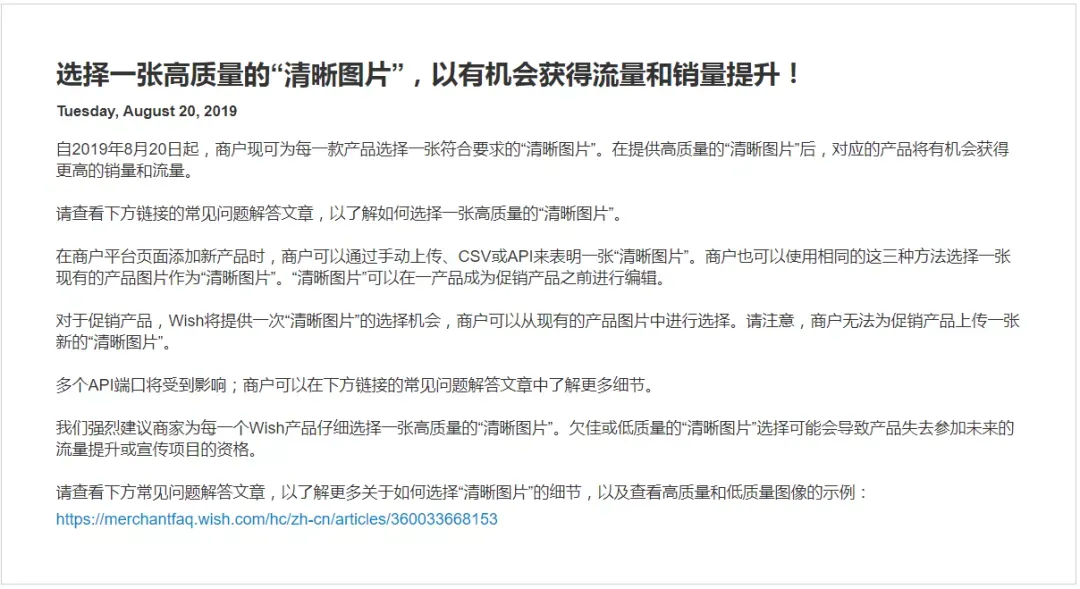 选择一张高质量的“清晰图片”，以有机会获得流量和销量提升！

Tuesday, August 20, 2019

自2019年8月20日起，商户现可为每一款产品选择一张符合要求的“清晰图片”。在提供高质量的“清晰图片”后，对应的产品将有机会获得更高的销量和流量。

请查看下方链接的常见问题解答文章，以了解如何选择一张高质量的“清晰图片”。

在商户平台页面添加新产品时，商户可以通过手动上传、CSV或API来表明一张“清晰图片”。商户也可以使用相同的这三种方法选择一张现有的产品图片作为“清晰图片”。“清晰图片”可以在一产品成为促销产品之前进行编辑。

对于促销产品，Wish将提供一次“清晰图片”的选择机会，商户可以从现有的产品图片中进行选择。请注意，商户无法为促销产品上传一张新的“清晰图片”。

多个API端口将受到影响；商户可以在下方链接的常见问题解答文章中了解更多细节。

我们强烈建议商家为每一个Wish产品仔细选择一张高质量的“清晰图片”。欠佳或低质量的“清晰图片”选择可能会导致产品失去参加未来的流量提升或宣传项目的资格。

请查看下方常见问题解答文章，以了解更多关于如何选择“清晰图片”的细节，以及查看高质量和低质量图像的示例：
https://merchantfaq.wish.com/hc/zh-cn/articles/360033668153